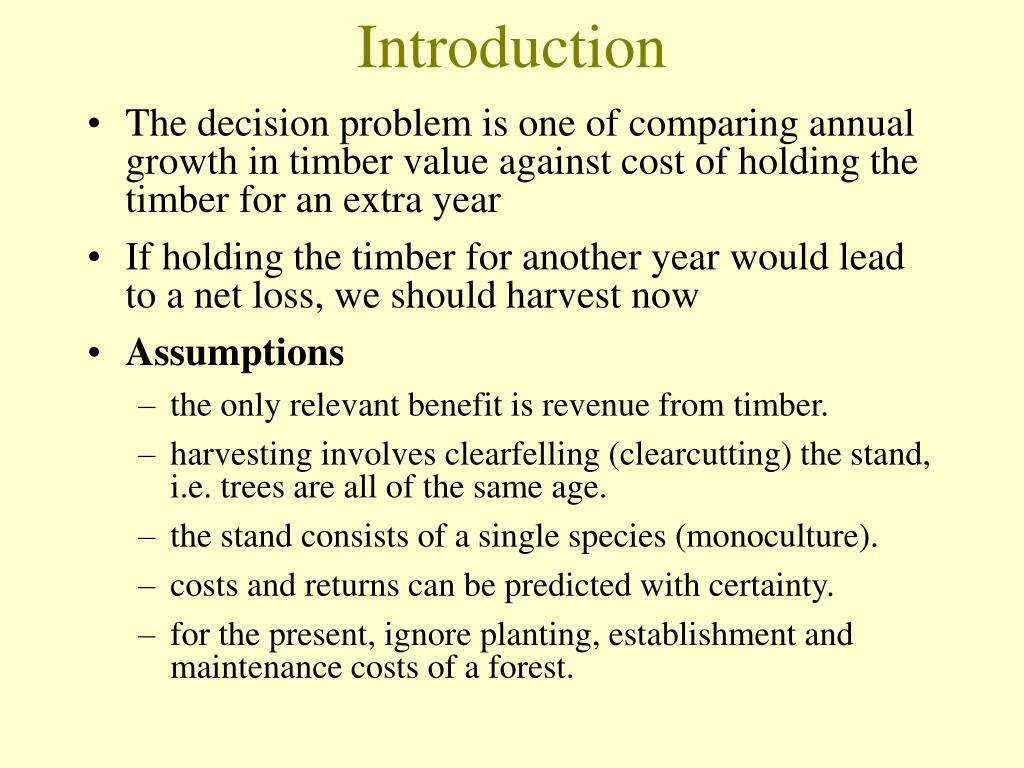 Introduction

• The decision problem is one of comparing annual growth in timber value against cost of holding the timber for an extra year

• If holding the timber for another year would lead to a net loss, we should harvest now

• Assumptions
– the only relevant benefit is revenue from timber.
– harvesting involves clearfelling (clearcutting) the stand, i.e. trees are all of the same age.
– the stand consists of a single species (monoculture).
– costs and returns can be predicted with certainty.
– for the present, ignore planting, establishment and maintenance costs of a forest.